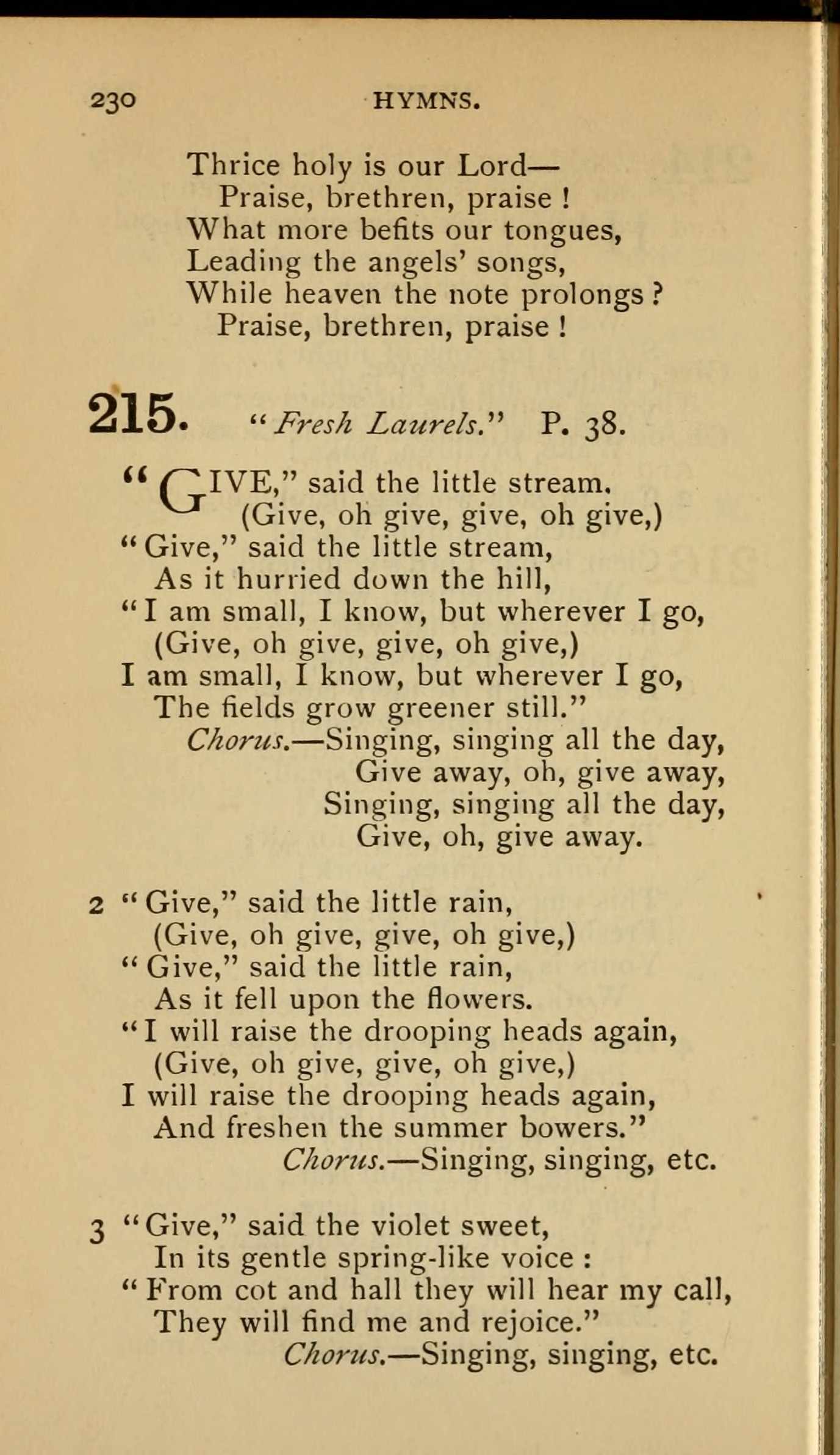 230 HYMNS.

Thrice holy is our Lord—
Praise, brethren, praise !
What more befits our tongues,
Leading the angels' songs,
While heaven the note prolongs ?
Praise, brethren, praise !

215. "Fresh Laurels." P. 38.

"GIVE," said the little stream.
(Give, oh give, give, oh give,)
"Give," said the little stream,
As it hurried down the hill,
"I am small, I know, but wherever I go,
(Give, oh give, give, oh give,)
I am small, I know, but wherever I go,
The fields grow greener still."
Chorus.—Singing, singing all the day,
Give away, oh, give away,
Singing, singing all the day,
Give, oh, give away.

2 "Give," said the little rain,
(Give, oh give, give, oh give,)
"Give," said the little rain,
As it fell upon the flowers.
"I will raise the drooping heads again,
(Give, oh give, give, oh give,)
I will raise the drooping heads again,
And freshen the summer bowers."
Chorus.—Singing, singing, etc.

3 "Give," said the violet sweet,
In its gentle spring-like voice :
"From cot and hall they will hear my call,
They will find me and rejoice."
Chorus.—Singing, singing, etc.